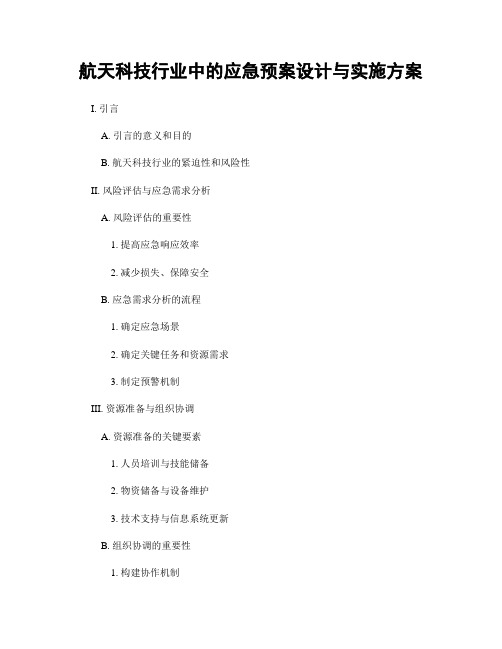 航天科技行业中的应急预案设计与实施方案

I. 引言

A. 引言的意义和目的

B. 航天科技行业的紧迫性和风险性

II. 风险评估与应急需求分析

A. 风险评估的重要性

1. 提高应急响应效率

2. 减少损失、保障安全

B. 应急需求分析的流程

1. 确定应急场景

2. 确定关键任务和资源需求

3. 制定预警机制

III. 资源准备与组织协调

A. 资源准备的关键要素

1. 人员培训与技能储备

2. 物资储备与设备维护

3. 技术支持与信息系统更新

B. 组织协调的重要性

1. 构建协作机制